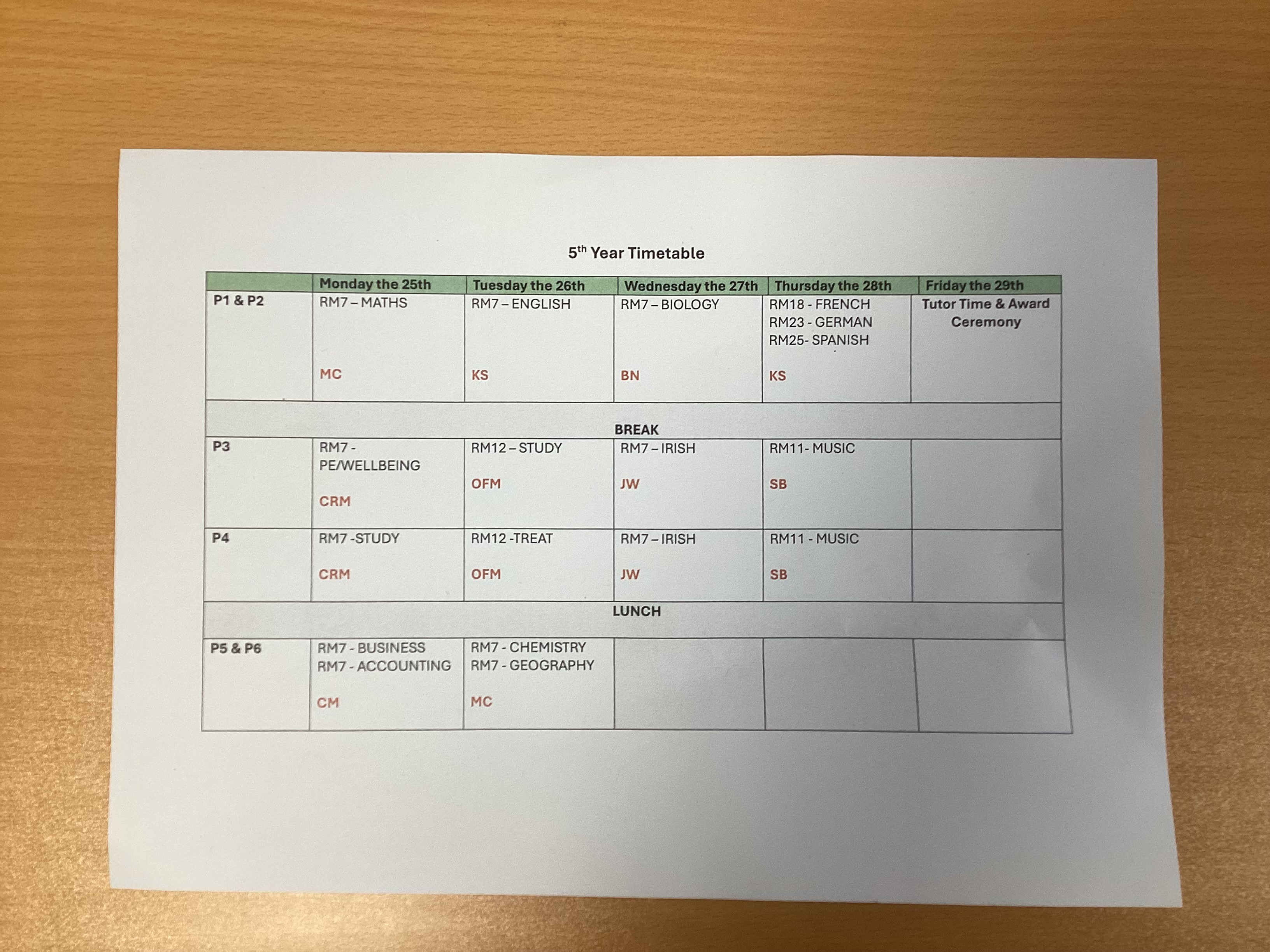 $5^{th}$ Year Timetable

| | Monday the 25th | Tuesday the 26th | Wednesday the 27th | Thursday the 28th | Friday the 29th |
|---|---|---|---|---|---|
| P1 & P2 | RM7 – MATHS MC | RM7 – ENGLISH KS | RM7 – BIOLOGY BN | RM18 - FRENCH RM23 - GERMAN RM25- SPANISH KS | Tutor Time & Award Ceremony |
| BREAK | | | | | |
| P3 | RM7 - PE/WELLBEING CRM | RM12 – STUDY OFM | RM7 – IRISH JW | RM11- MUSIC SB | |
| P4 | RM7 -STUDY CRM | RM12 -TREAT OFM | RM7 – IRISH JW | RM11 - MUSIC SB | |
| LUNCH | | | | | |
| P5 & P6 | RM7 - BUSINESS RM7 - ACCOUNTING CM | RM7 - CHEMISTRY RM7 - GEOGRAPHY MC | | | |